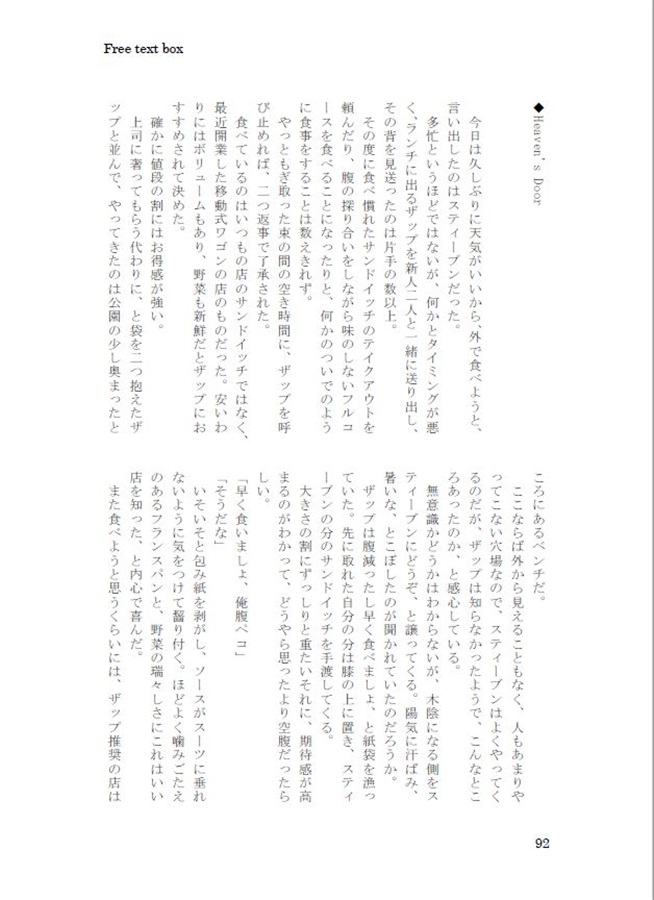 Free text box

◆Heaven's Door

今日は久しぶりに天気がいいから、外で食べようと、言い出したのはスティーブンだった。

多忙というほどではないが、何かとタイミングが悪く、ランチに出るザップを新人二人と一緒に送り出し、その背を見送ったのは片手の数以上。

その度に食べ慣れたサンドイッチのテイクアウトを頼んだり、腹の探り合いをしながら味のしないフルコースを食べることになったりと、何かのついでのように食事をすることは数えきれず。

やっともぎ取った束の間の空き時間に、ザップを呼び止めれば、二つ返事で了承された。

食べているのはいつもの店のサンドイッチではなく、最近開業した移動式ワゴンの店のものだった。安いわりにはボリュームもあり、野菜も新鮮だとザップにおすすめされて決めた。

確かに値段の割にはお得感が強い。

上司に奢ってもらう代わりに、と袋を二つ抱えたザップと並んで、やってきたのは公園の少し奥まったところにあるベンチだ。

ここならば外から見えることもなく、人もあまりやってこない穴場なので、スティーブンはよくやってくるのだが、ザップは知らなかったようで、こんなところあったのか、と感心している。

無意識かどうかはわからないが、木陰になる側をスティーブンにどうぞ、と譲ってくる。陽気に汗ばみ、暑いな、とこぼしたのが聞かれていたのだろうか。

ザップは腹減ったし早く食べましょ、と紙袋を漁っていた。先に取れた自分の分は膝の上に置き、スティーブンの分のサンドイッチを手渡してくる。

大きさの割にずっしりと重たいそれに、期待感が高まるのがわかって、どうやら思ったより空腹だったらしい。

「早く食いましょ、俺腹ペコ」

「そうだな」

いそいそと包み紙を剥がし、ソースがスーツに垂れないように気をつけて齧り付く。ほどよく噛みごたえのあるフランスパンと、野菜の瑞々しさにこれはいい店を知った、と内心で喜んだ。

また食べようと思うくらいには、ザップ推奨の店は

92